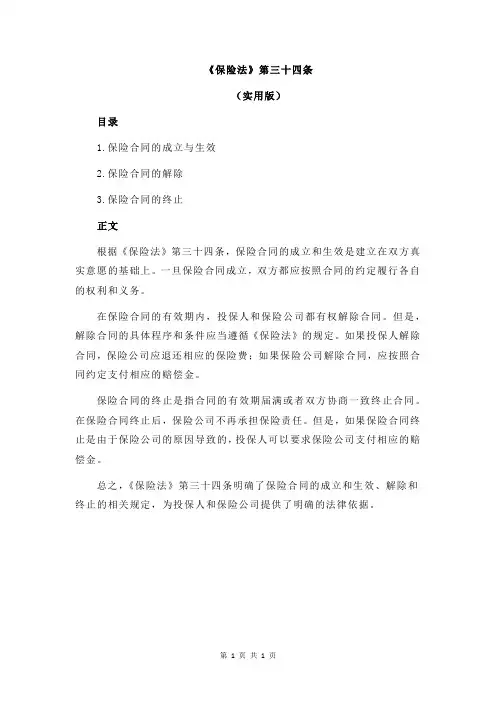 《保险法》第三十四条

（实用版）

目录

1.保险合同的成立与生效

2.保险合同的解除

3.保险合同的终止

正文

根据《保险法》第三十四条，保险合同的成立和生效是建立在双方真实意愿的基础上。一旦保险合同成立，双方都应按照合同的约定履行各自的权利和义务。

在保险合同的有效期内，投保人和保险公司都有权解除合同。但是，解除合同的具体程序和条件应当遵循《保险法》的规定。如果投保人解除合同，保险公司应退还相应的保险费；如果保险公司解除合同，应按照合同约定支付相应的赔偿金。

保险合同的终止是指合同的有效期届满或者双方协商一致终止合同。在保险合同终止后，保险公司不再承担保险责任。但是，如果保险合同终止是由于保险公司的原因导致的，投保人可以要求保险公司支付相应的赔偿金。

总之，《保险法》第三十四条明确了保险合同的成立和生效、解除和终止的相关规定，为投保人和保险公司提供了明确的法律依据。

第 1 页 共 1 页